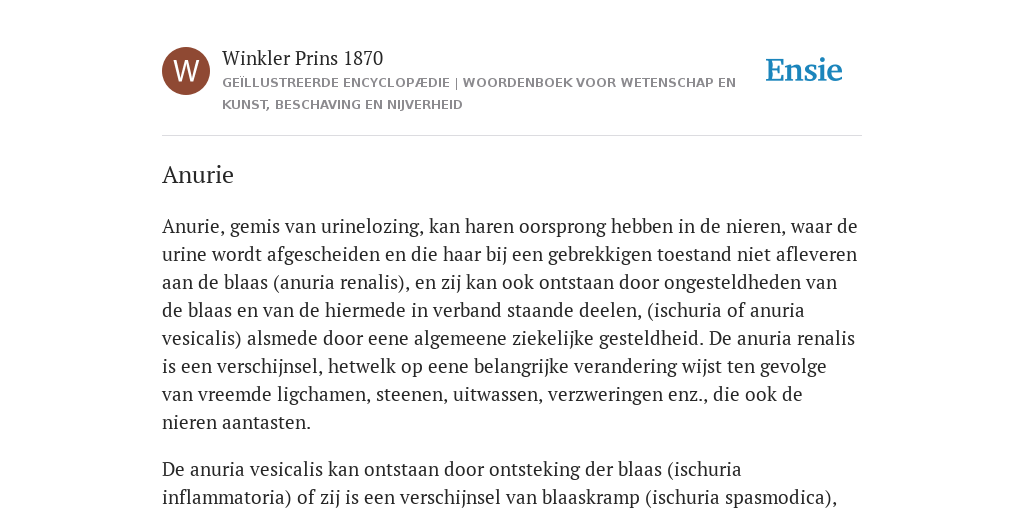 W

Winkler Prins 1870

GEÏLLUSTREERDE ENCYCLOPÆDIE | WOORDENBOEK VOOR WETENSCHAP EN KUNST, BESCHAVING EN NIJVERHEID

Ensie

Anurie

Anurie, gemis van urinelozing, kan haren oorsprong hebben in de nieren, waar de urine wordt afgescheiden en die haar bij een gebrekkigen toestand niet afleveren aan de blaas (anuria renalis), en zij kan ook ontstaan door ongesteldheden van de blaas en van de hiermede in verband staande deelen, (ischuria of anuria vesicalis) alsmede door eene algemeene ziekelijke gesteldheid. De anuria renalis is een verschijnsel, hetwelk op eene belangrijke verandering wijst ten gevolge van vreemde ligchamen, steenen, uitwassen, verzweringen enz., die ook de nieren aantasten.

De anuria vesicalis kan ontstaan door ontsteking der blaas (ischuria inflammatoria) of zij is een verschijnsel van blaaskramp (ischuria spasmodica),